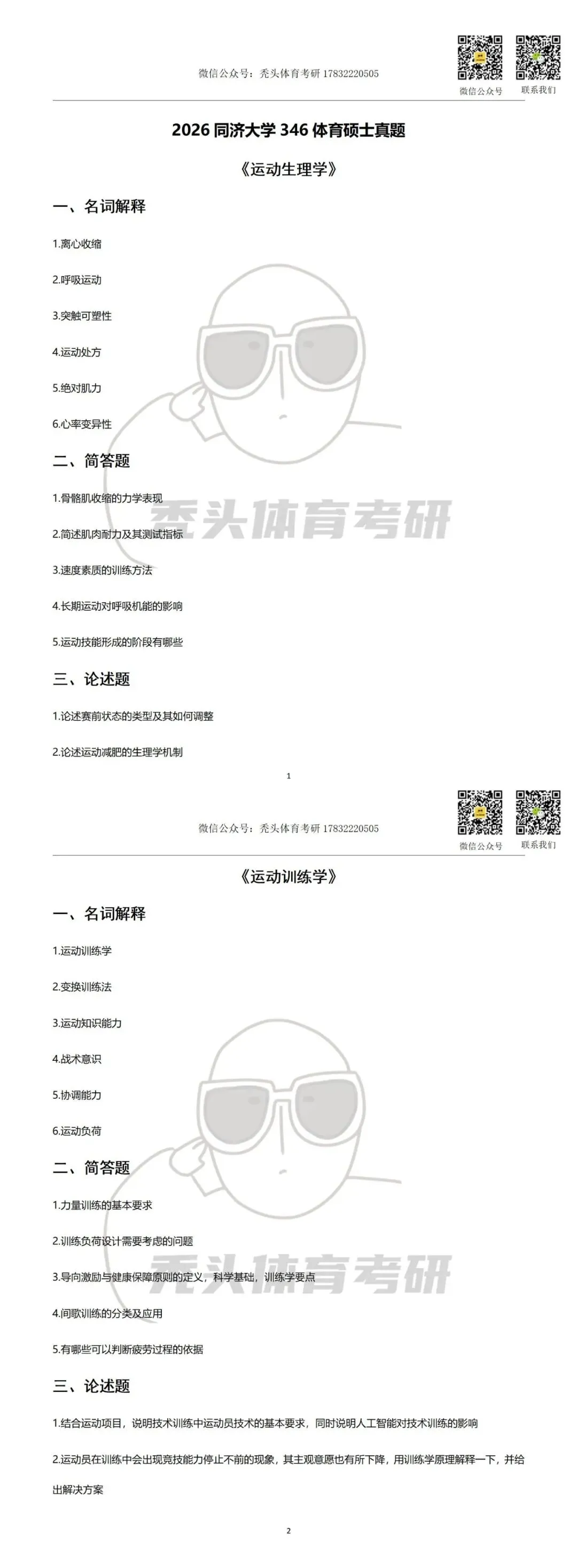 微信公众号：秃头体育考研 17832220505

微信公众号 联系我们

2026 同济大学 346 体育硕士真题

《运动生理学》

一、名词解释

1.离心收缩

2.呼吸运动

3.突触可塑性

4.运动处方

5.绝对肌力

6.心率变异性

二、简答题

1.骨骼肌收缩的力学表现

2.简述肌肉耐力及其测试指标

3.速度素质的训练方法

4.长期运动对呼吸机能的影响

5.运动技能形成的阶段有哪些

三、论述题

1.论述赛前状态的类型及其如何调整

2.论述运动减肥的生理学机制

秃头体育考研

1

微信公众号：秃头体育考研 17832220505

微信公众号 联系我们

《运动训练学》

一、名词解释

1.运动训练学

2.变换训练法

3.运动知识能力

4.战术意识

5.协调能力

6.运动负荷

二、简答题

1.力量训练的基本要求

2.训练负荷设计需要考虑的问题

3.导向激励与健康保障原则的定义，科学基础，训练学要点

4.间歇训练的分类及应用

5.有哪些可以判断疲劳过程的依据

三、论述题

1.结合运动项目，说明技术训练中运动员技术的基本要求，同时说明人工智能对技术训练的影响

2.运动员在训练中会出现竞技能力停止不前的现象，其主观意愿也有所下降，用训练学原理解释一下，并给出解决方案

秃头体育考研

2